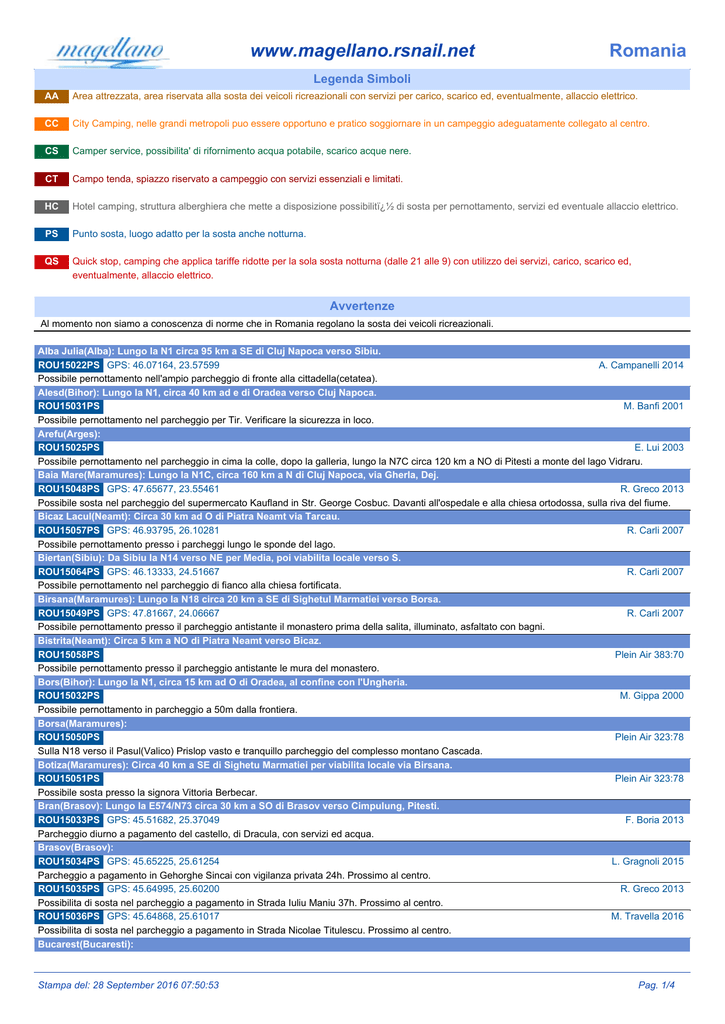 magellano

www.magellano.rsnail.net

Romania

Legenda Simboli

AA Area attrezzata, area riservata alla sosta dei veicoli ricreazionali con servizi per carico, scarico ed, eventualmente, allaccio elettrico.

CC City Camping, nelle grandi metropoli puo essere opportuno e pratico soggiornare in un campeggio adeguatamente collegato al centro.

CS Camper service, possibilita' di rifornimento acqua potabile, scarico acque nere.

CT Campo tenda, spiazzo riservato a campeggio con servizi essenziali e limitati.

HC Hotel camping, struttura alberghiera che mette a disposizione possibilitï¿½ di sosta per pernottamento, servizi ed eventuale allaccio elettrico.

PS Punto sosta, luogo adatto per la sosta anche notturna.

QS Quick stop, camping che applica tariffe ridotte per la sola sosta notturna (dalle 21 alle 9) con utilizzo dei servizi, carico, scarico ed, eventualmente, allaccio elettrico.

Avvertenze

Al momento non siamo a conoscenza di norme che in Romania regolano la sosta dei veicoli ricreazionali.

Alba Julia(Alba): Lungo la N1 circa 95 km a SE di Cluj Napoca verso Sibiu.
ROU15022PS GPS: 46.07164, 23.57599 A. Campanelli 2014
Possibile pernottamento nell'ampio parcheggio di fronte alla cittadella(cetatea).

Alesd(Bihor): Lungo la N1, circa 40 km ad e di Oradea verso Cluj Napoca.
ROU15031PS M. Banfi 2001
Possibile pernottamento nel parcheggio per Tir. Verificare la sicurezza in loco.

Arefu(Arges):
ROU15025PS E. Lui 2003
Possibile pernottamento nel parcheggio in cima la colle, dopo la galleria, lungo la N7C circa 120 km a NO di Pitesti a monte del lago Vidraru.

Baia Mare(Maramures): Lungo la N1C, circa 160 km a N di Cluj Napoca, via Gherla, Dej.
ROU15048PS GPS: 47.65677, 23.55461 R. Greco 2013
Possibile sosta nel parcheggio del supermercato Kaufland in Str. George Cosbuc. Davanti all'ospedale e alla chiesa ortodossa, sulla riva del fiume.

Bicaz Lacul(Neamt): Circa 30 km ad O di Piatra Neamt via Tarcau.
ROU15057PS GPS: 46.93795, 26.10281 R. Carli 2007
Possibile pernottamento presso i parcheggi lungo le sponde del lago.

Biertan(Sibiu): Da Sibiu la N14 verso NE per Media, poi viabilita locale verso S.
ROU15064PS GPS: 46.13333, 24.51667 R. Carli 2007
Possibile pernottamento nel parcheggio di fianco alla chiesa fortificata.

Birsana(Maramures): Lungo la N18 circa 20 km a SE di Sighetul Marmatiei verso Borsa.
ROU15049PS GPS: 47.81667, 24.06667 R. Carli 2007
Possibile pernottamento presso il parcheggio antistante il monastero prima della salita, illuminato, asfaltato con bagni.

Bistrita(Neamt): Circa 5 km a NO di Piatra Neamt verso Bicaz.
ROU15058PS Plein Air 383:70
Possibile pernottamento presso il parcheggio antistante le mura del monastero.

Bors(Bihor): Lungo la N1, circa 15 km ad O di Oradea, al confine con l'Ungheria.
ROU15032PS M. Gippa 2000
Possibile pernottamento in parcheggio a 50m dalla frontiera.

Borsa(Maramures):
ROU15050PS Plein Air 323:78
Sulla N18 verso il Pasul(Valico) Prislop vasto e tranquillo parcheggio del complesso montano Cascada.

Botiza(Maramures): Circa 40 km a SE di Sighetu Marmatiei per viabilita locale via Birsana.
ROU15051PS Plein Air 323:78
Possibile sosta presso la signora Vittoria Berbecar.

Bran(Brasov): Lungo la E574/N73 circa 30 km a SO di Brasov verso Cimpulung, Pitesti.
ROU15033PS GPS: 45.51682, 25.37049 F. Boria 2013
Parcheggio diurno a pagamento del castello, di Dracula, con servizi ed acqua.

Brasov(Brasov):
ROU15034PS GPS: 45.65225, 25.61254 L. Gragnoli 2015
Parcheggio a pagamento in Gehorghe Sincai con vigilanza privata 24h. Prossimo al centro.
ROU15035PS GPS: 45.64995, 25.60200 R. Greco 2013
Possibilita di sosta nel parcheggio a pagamento in Strada Iuliu Maniu 37h. Prossimo al centro.
ROU15036PS GPS: 45.64868, 25.61017 M. Travella 2016
Possibilita di sosta nel parcheggio a pagamento in Strada Nicolae Titulescu. Prossimo al centro.

Bucarest(Bucaresti):

Stampa del: 28 September 2016 07:50:53 Pag. 1/4